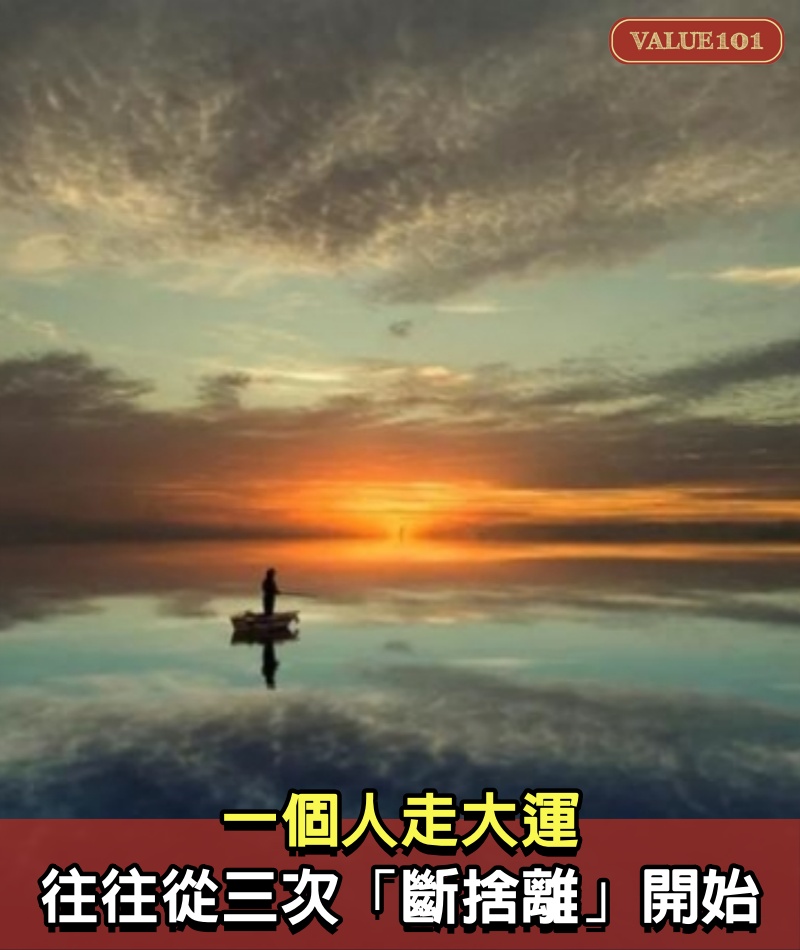 VALUE101

一個人走大運
往往從三次「斷捨離」開始